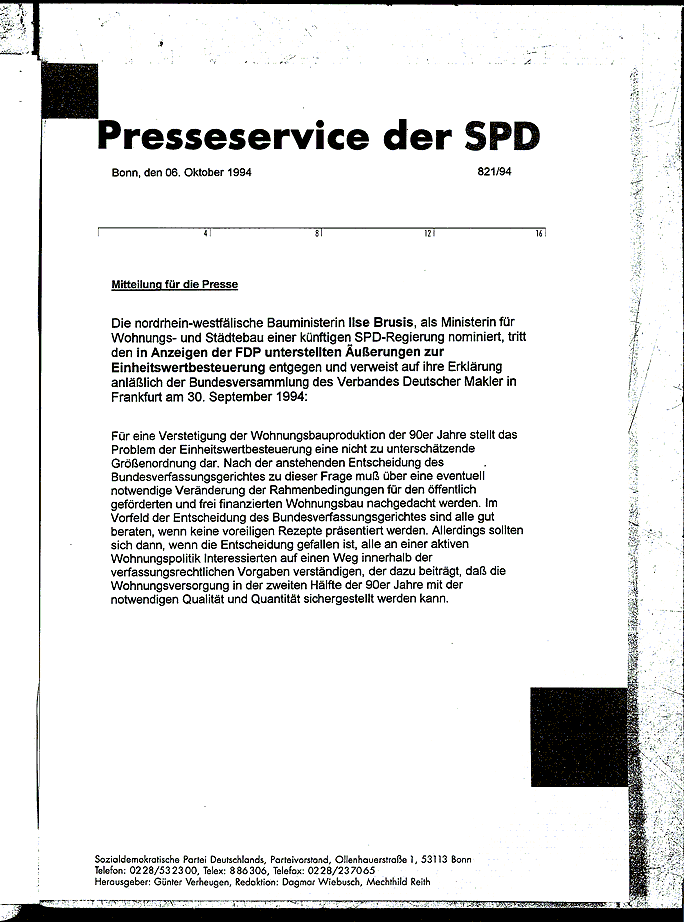 Presseservice der SPD

Bonn, den 06. Oktober 1994

821/94

4 8 12 16

Mitteilung für die Presse

Die nordrhein-westfälische Bauministerin Ilse Brusis, als Ministerin für Wohnungs- und Städtebau einer künftigen SPD-Regierung nominiert, tritt den in Anzeigen der FDP unterstellten Äußerungen zur Einheitswertbesteuerung entgegen und verweist auf ihre Erklärung anläßlich der Bundesversammlung des Verbandes Deutscher Makler in Frankfurt am 30. September 1994:

Für eine Verstetigung der Wohnungsbauproduktion der 90er Jahre stellt das Problem der Einheitswertbesteuerung eine nicht zu unterschätzende Größenordnung dar. Nach der anstehenden Entscheidung des Bundesverfassungsgerichtes zu dieser Frage muß über eine eventuell notwendige Veränderung der Rahmenbedingungen für den öffentlich geförderten und frei finanzierten Wohnungsbau nachgedacht werden. Im Vorfeld der Entscheidung des Bundesverfassungsgerichtes sind alle gut beraten, wenn keine voreiligen Rezepte präsentiert werden. Allerdings sollten sich dann, wenn die Entscheidung gefallen ist, alle an einer aktiven Wohnungspolitik Interessierten auf einen Weg innerhalb der verfassungsrechtlichen Vorgaben verständigen, der dazu beiträgt, daß die Wohnungsversorgung in der zweiten Hälfte der 90er Jahre mit der notwendigen Qualität und Quantität sichergestellt werden kann.

Sozialdemokratische Partei Deutschlands, Parteivorstand, Ollenhauerstraße 1, 53113 Bonn
Telefon: 0228/532300, Telex: 886306, Telefax: 0228/237065
Herausgeber: Günter Verheugen, Redaktion: Dagmar Wiebusch, Mechthild Reith